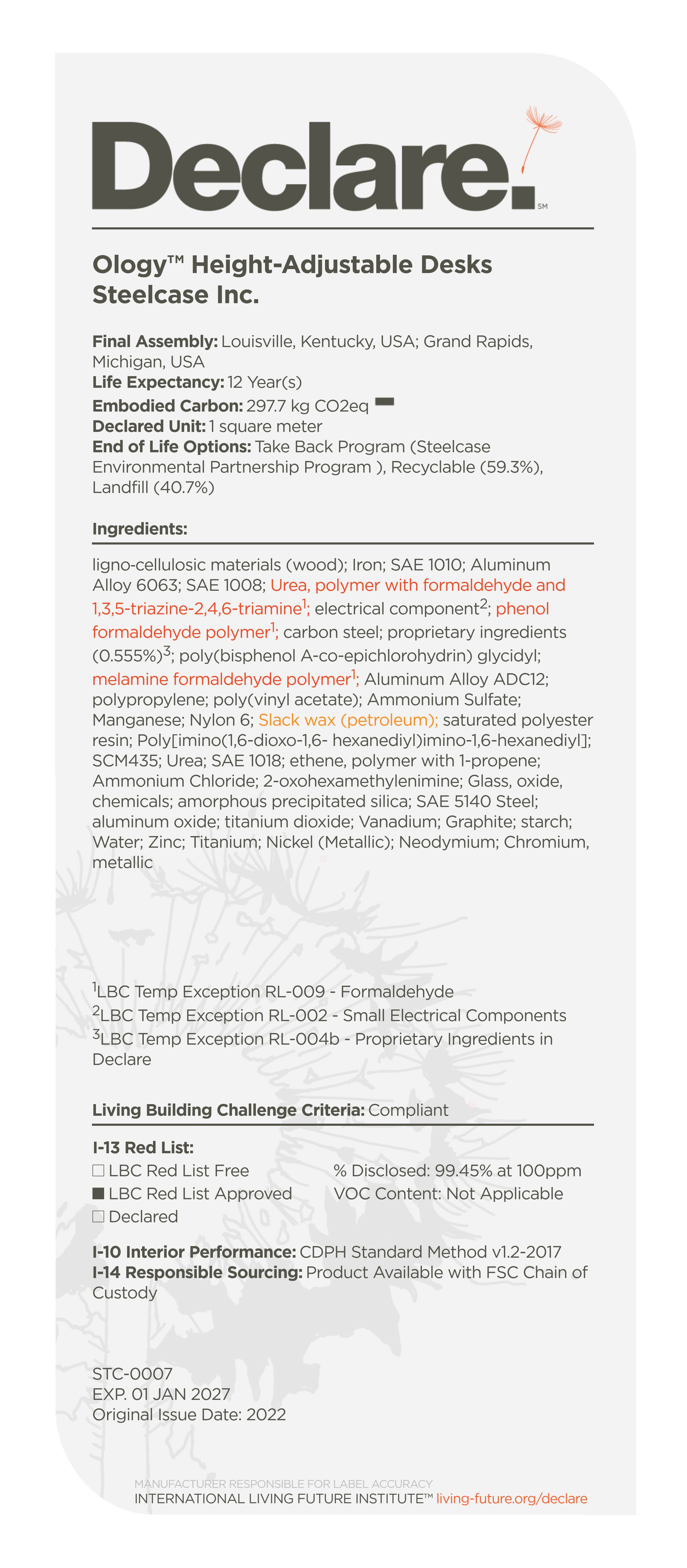 Declare.℠

Ology™ Height-Adjustable Desks
Steelcase Inc.

Final Assembly: Louisville, Kentucky, USA; Grand Rapids, Michigan, USA
Life Expectancy: 12 Year(s)
Embodied Carbon: 297.7 kg CO2eq
Declared Unit: 1 square meter
End of Life Options: Take Back Program (Steelcase Environmental Partnership Program ), Recyclable (59.3%), Landfill (40.7%)

Ingredients:

ligno-cellulosic materials (wood); Iron; SAE 1010; Aluminum Alloy 6063; SAE 1008; Urea, polymer with formaldehyde and 1,3,5-triazine-2,4,6-triamine$^1$; electrical component$^2$; phenol formaldehyde polymer$^1$; carbon steel; proprietary ingredients (0.555%)$^3$; poly(bisphenol A-co-epichlorohydrin) glycidyl; melamine formaldehyde polymer$^1$; Aluminum Alloy ADC12; polypropylene; poly(vinyl acetate); Ammonium Sulfate; Manganese; Nylon 6; Slack wax (petroleum); saturated polyester resin; Poly[imino(1,6-dioxo-1,6- hexanediyl)imino-1,6-hexanediyl]; SCM435; Urea; SAE 1018; ethene, polymer with 1-propene; Ammonium Chloride; 2-oxohexamethylenimine; Glass, oxide, chemicals; amorphous precipitated silica; SAE 5140 Steel; aluminum oxide; titanium dioxide; Vanadium; Graphite; starch; Water; Zinc; Titanium; Nickel (Metallic); Neodymium; Chromium, metallic

$^1$LBC Temp Exception RL-009 - Formaldehyde
$^2$LBC Temp Exception RL-002 - Small Electrical Components
$^3$LBC Temp Exception RL-004b - Proprietary Ingredients in Declare

Living Building Challenge Criteria: Compliant

I-13 Red List:
☐ LBC Red List Free
■ LBC Red List Approved
☐ Declared

% Disclosed: 99.45% at 100ppm
VOC Content: Not Applicable

I-10 Interior Performance: CDPH Standard Method v1.2-2017
I-14 Responsible Sourcing: Product Available with FSC Chain of Custody

STC-0007
EXP. 01 JAN 2027
Original Issue Date: 2022

MANUFACTURER RESPONSIBLE FOR LABEL ACCURACY
INTERNATIONAL LIVING FUTURE INSTITUTE™ living-future.org/declare